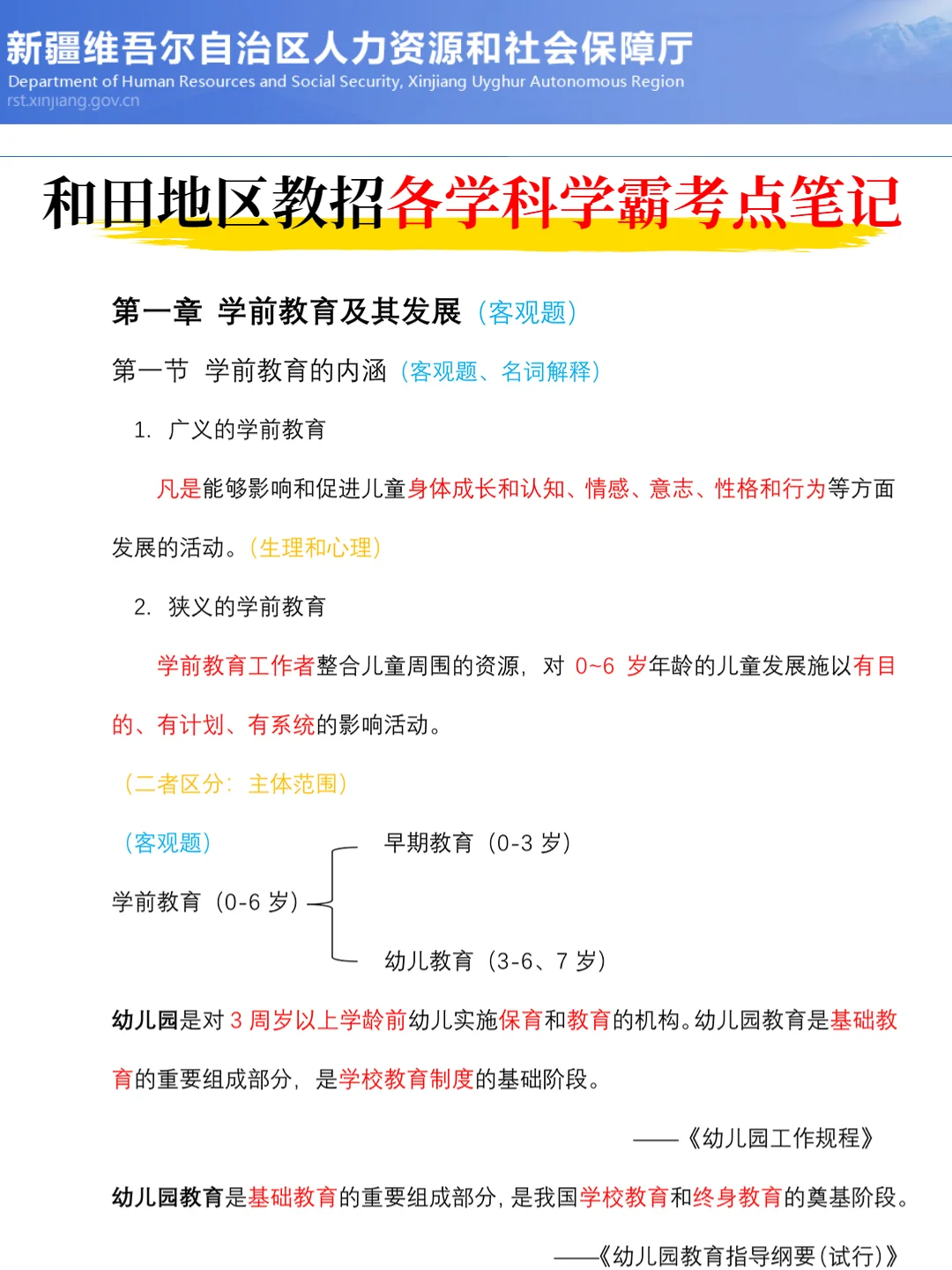 新疆维吾尔自治区人力资源和社会保障厅
Department of Human Resources and Social Security, Xinjiang Uyghur Autonomous Region
rst.xinjiang.gov.cn

和田地区教招各学科学霸考点笔记

第一章 学前教育及其发展（客观题）

第一节 学前教育的内涵（客观题、名词解释）

1. 广义的学前教育

凡是能够影响和促进儿童身体成长和认知、情感、意志、性格和行为等方面发展的活动。（生理和心理）

2. 狭义的学前教育

学前教育工作者整合儿童周围的资源，对 0~6 岁年龄的儿童发展施以有目的、有计划、有系统的影响活动。

（二者区分：主体范围）

（客观题）

学前教育（0-6 岁）

早期教育（0-3 岁）

幼儿教育（3-6、7 岁）

幼儿园是对 3 周岁以上学龄前幼儿实施保育和教育的机构。幼儿园教育是基础教育的重要组成部分，是学校教育制度的基础阶段。

——《幼儿园工作规程》

幼儿园教育是基础教育的重要组成部分，是我国学校教育和终身教育的奠基阶段。

——《幼儿园教育指导纲要（试行）》